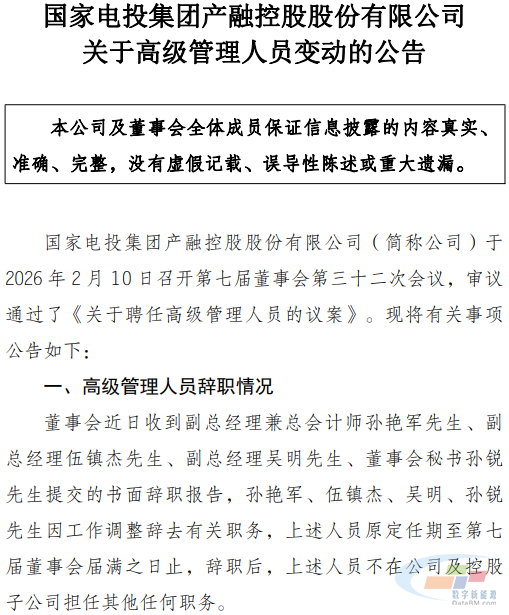 国家电投集团产融控股股份有限公司
关于高级管理人员变动的公告

本公司及董事会全体成员保证信息披露的内容真实、准确、完整，没有虚假记载、误导性陈述或重大遗漏。

国家电投集团产融控股股份有限公司（简称公司）于2026年2月10日召开第七届董事会第三十二次会议，审议通过了《关于聘任高级管理人员的议案》。现将有关事项公告如下：

一、高级管理人员辞职情况

董事会近日收到副总经理兼总会计师孙艳军先生、副总经理伍镇杰先生、副总经理吴明先生、董事会秘书孙锐先生提交的书面辞职报告，孙艳军、伍镇杰、吴明、孙锐先生因工作调整辞去有关职务，上述人员原定任期至第七届董事会届满之日止，辞职后，上述人员不在公司及控股子公司担任其他任何职务。

数字新能源
DataBM.com